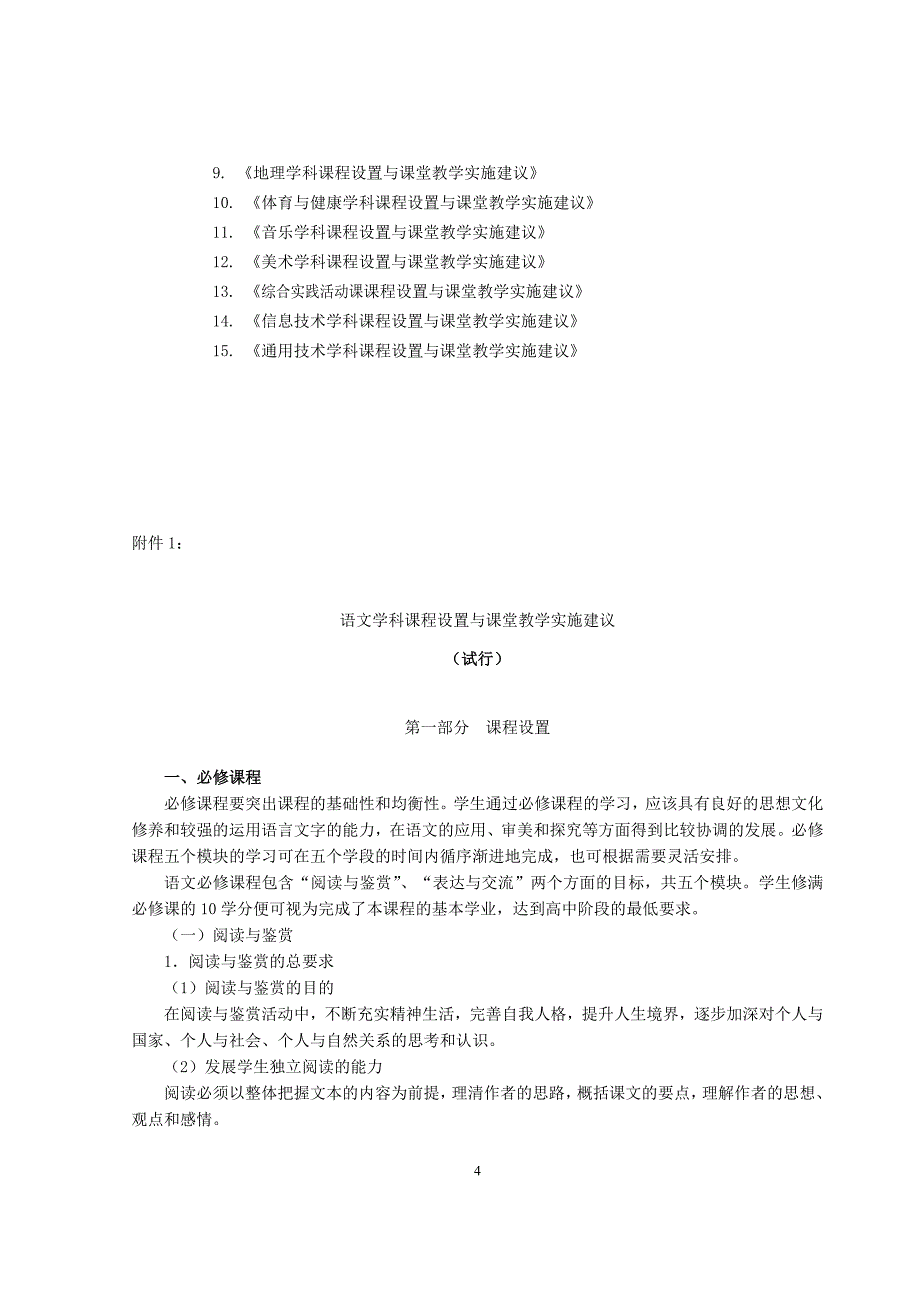 9. 《地理学科课程设置与课堂教学实施建议》
10. 《体育与健康学科课程设置与课堂教学实施建议》
11. 《音乐学科课程设置与课堂教学实施建议》
12. 《美术学科课程设置与课堂教学实施建议》
13. 《综合实践活动课课程设置与课堂教学实施建议》
14. 《信息技术学科课程设置与课堂教学实施建议》
15. 《通用技术学科课程设置与课堂教学实施建议》

附件 1：

语文学科课程设置与课堂教学实施建议

（试行）

第一部分 课程设置

一、必修课程

必修课程要突出课程的基础性和均衡性。学生通过必修课程的学习，应该具有良好的思想文化修养和较强的运用语言文字的能力，在语文的应用、审美和探究等方面得到比较协调的发展。必修课程五个模块的学习可在五个学段的时间内循序渐进地完成，也可根据需要灵活安排。

语文必修课程包含“阅读与鉴赏”、“表达与交流”两个方面的目标，共五个模块。学生修满必修课的 10 学分便可视为完成了本课程的基本学业，达到高中阶段的最低要求。

（一）阅读与鉴赏

1．阅读与鉴赏的总要求

（1）阅读与鉴赏的目的

在阅读与鉴赏活动中，不断充实精神生活，完善自我人格，提升人生境界，逐步加深对个人与国家、个人与社会、个人与自然关系的思考和认识。

（2）发展学生独立阅读的能力

阅读必须以整体把握文本的内容为前提，理清作者的思路，概括课文的要点，理解作者的思想、观点和感情。

4